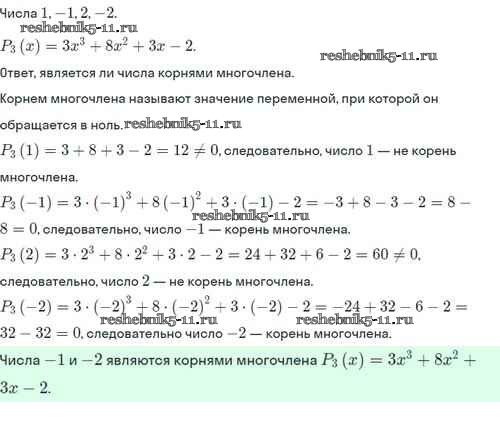 Числа $1, -1, 2, -2$.
reshebnik5-11.ru
$P_3(x) = 3x^3 + 8x^2 + 3x - 2$.
reshebnik5-11.ru
Ответ, является ли числа корнями многочлена.

Корнем многочлена называют значение переменной, при которой он обращается в ноль. reshebnik5-11.ru

$P_3(1) = 3 + 8 + 3 - 2 = 12 \neq 0$, следовательно, число $1$ — не корень многочлена.

$P_3(-1) = 3 \cdot (-1)^3 + 8(-1)^2 + 3 \cdot (-1) - 2 = -3 + 8 - 3 - 2 = 8 - 8 = 0$, следовательно, число $-1$ — корень многочлена.
reshebnik5-11.ru

$P_3(2) = 3 \cdot 2^3 + 8 \cdot 2^2 + 3 \cdot 2 - 2 = 24 + 32 + 6 - 2 = 60 \neq 0$, следовательно, число $2$ — не корень многочлена.

$P_3(-2) = 3 \cdot (-2)^3 + 8 \cdot (-2)^2 + 3 \cdot (-2) - 2 = -24 + 32 - 6 - 2 = 32 - 32 = 0$, следовательно число $-2$ — корень многочлена.
reshebnik5-11.ru reshebnik5-11.ru

Числа $-1$ и $-2$ являются корнями многочлена $P_3(x) = 3x^3 + 8x^2 + 3x - 2$.